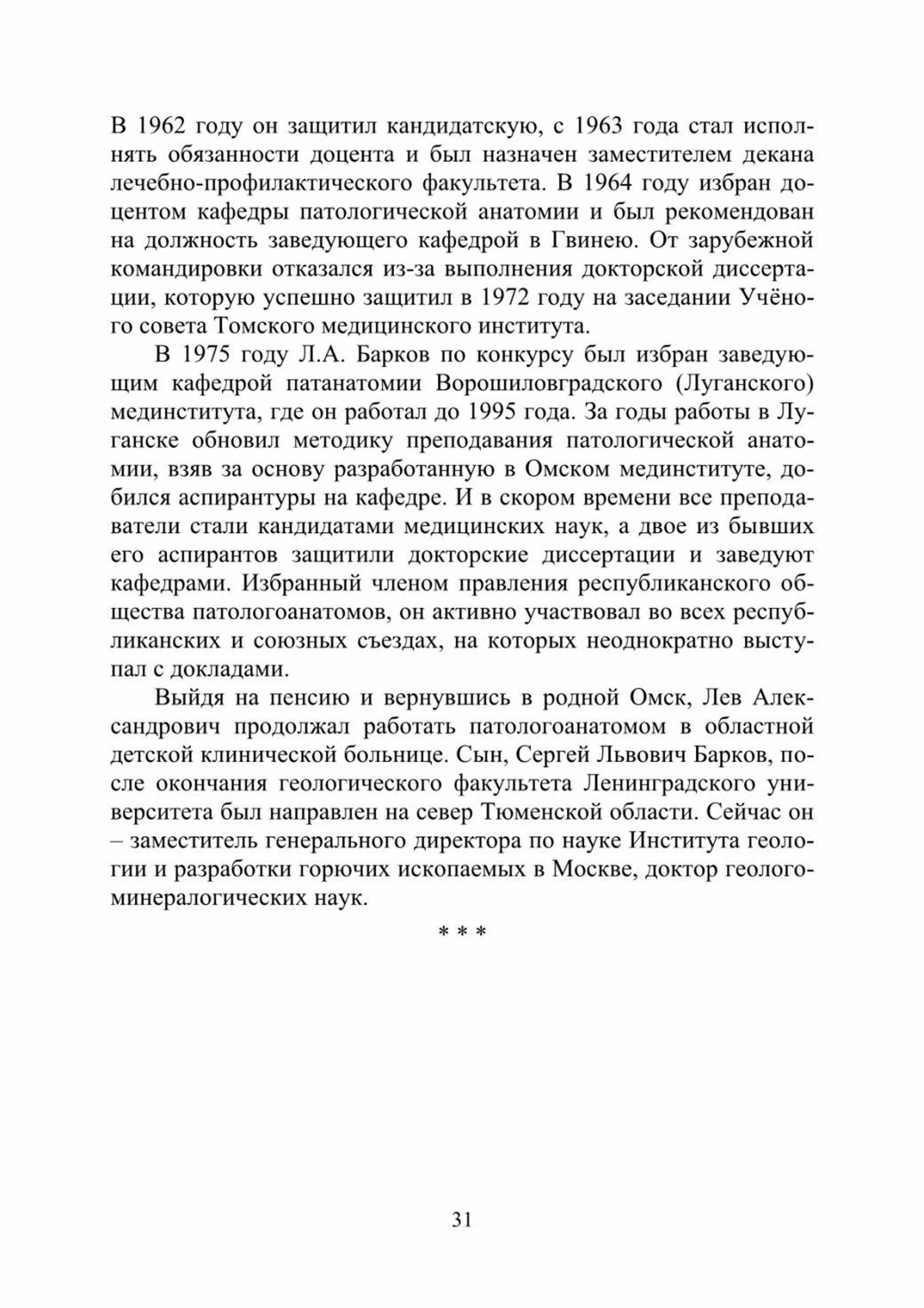 В 1962 году он защитил кандидатскую, с 1963 года стал исполнять обязанности доцента и был назначен заместителем декана лечебно-профилактического факультета. В 1964 году избран доцентом кафедры патологической анатомии и был рекомендован на должность заведующего кафедрой в Гвинею. От зарубежной командировки отказался из-за выполнения докторской диссертации, которую успешно защитил в 1972 году на заседании Учёного совета Томского медицинского института.

В 1975 году Л.А. Барков по конкурсу был избран заведующим кафедрой патанатомии Ворошиловградского (Луганского) мединститута, где он работал до 1995 года. За годы работы в Луганске обновил методику преподавания патологической анатомии, взяв за основу разработанную в Омском мединституте, добился аспирантуры на кафедре. И в скором времени все преподаватели стали кандидатами медицинских наук, а двое из бывших его аспирантов защитили докторские диссертации и заведуют кафедрами. Избранный членом правления республиканского общества патологоанатомов, он активно участвовал во всех республиканских и союзных съездах, на которых неоднократно выступал с докладами.

Выйдя на пенсию и вернувшись в родной Омск, Лев Александрович продолжал работать патологоанатомом в областной детской клинической больнице. Сын, Сергей Львович Барков, после окончания геологического факультета Ленинградского университета был направлен на север Тюменской области. Сейчас он – заместитель генерального директора по науке Института геологии и разработки горючих ископаемых в Москве, доктор геолого-минералогических наук.

* * *

31